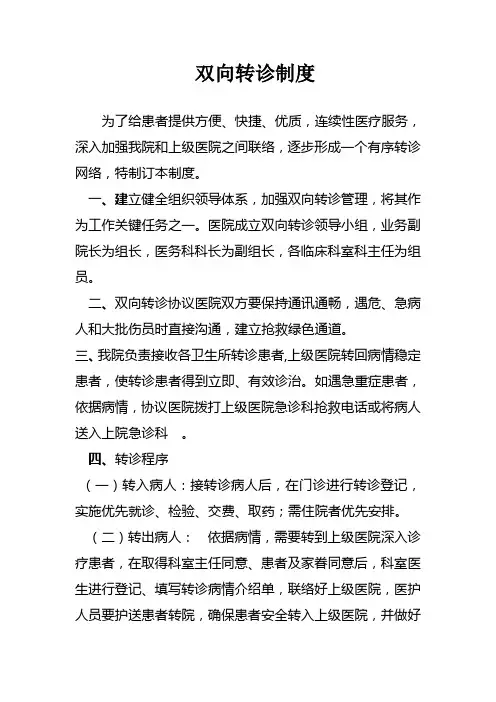 双向转诊制度

为了给患者提供方便、快捷、优质，连续性医疗服务，深入加强我院和上级医院之间联络，逐步形成一个有序转诊网络，特制订本制度。

一、建立健全组织领导体系，加强双向转诊管理，将其作为工作关键任务之一。医院成立双向转诊领导小组，业务副院长为组长，医务科科长为副组长，各临床科室科主任为组员。

二、双向转诊协议医院双方要保持通讯通畅，遇危、急病人和大批伤员时直接沟通，建立抢救绿色通道。

三、我院负责接收各卫生所转诊患者,上级医院转回病情稳定患者，使转诊患者得到立即、有效诊治。如遇急重症患者，依据病情，协议医院拨打上级医院急诊科抢救电话或将病人送入上院急诊科 。

四、转诊程序

（一）转入病人：接转诊病人后，在门诊进行转诊登记，实施优先就诊、检验、交费、取药；需住院者优先安排。

（二）转出病人： 依据病情，需要转到上级医院深入诊疗患者，在取得科室主任同意、患者及家眷同意后，科室医生进行登记、填写转诊病情介绍单，联络好上级医院，医护人员要护送患者转院，确保患者安全转入上级医院，并做好